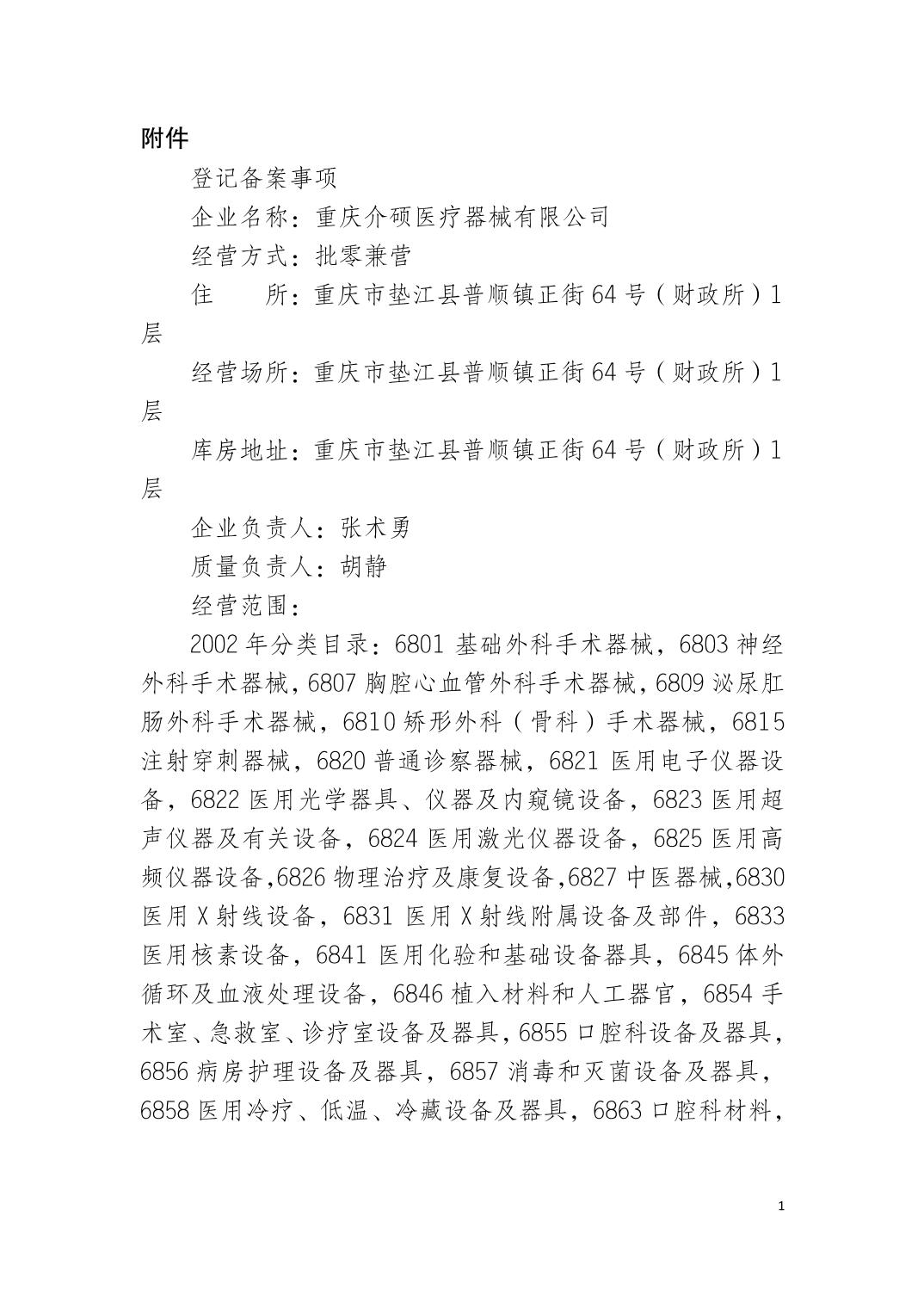 附件

登记备案事项

企业名称：重庆介硕医疗器械有限公司

经营方式：批零兼营

住　　所：重庆市垫江县普顺镇正街64号（财政所）1层

经营场所：重庆市垫江县普顺镇正街64号（财政所）1层

库房地址：重庆市垫江县普顺镇正街64号（财政所）1层

企业负责人：张术勇

质量负责人：胡静

经营范围：

2002年分类目录：6801 基础外科手术器械，6803 神经外科手术器械，6807 胸腔心血管外科手术器械，6809 泌尿肛肠外科手术器械，6810 矫形外科（骨科）手术器械，6815 注射穿刺器械，6820 普通诊察器械，6821 医用电子仪器设备，6822 医用光学器具、仪器及内窥镜设备，6823 医用超声仪器及有关设备，6824 医用激光仪器设备，6825 医用高频仪器设备,6826 物理治疗及康复设备,6827 中医器械,6830 医用X射线设备，6831 医用X射线附属设备及部件，6833 医用核素设备，6841 医用化验和基础设备器具，6845 体外循环及血液处理设备，6846 植入材料和人工器官，6854 手术室、急救室、诊疗室设备及器具，6855 口腔科设备及器具，6856 病房护理设备及器具，6857 消毒和灭菌设备及器具，6858 医用冷疗、低温、冷藏设备及器具，6863 口腔科材料，

1